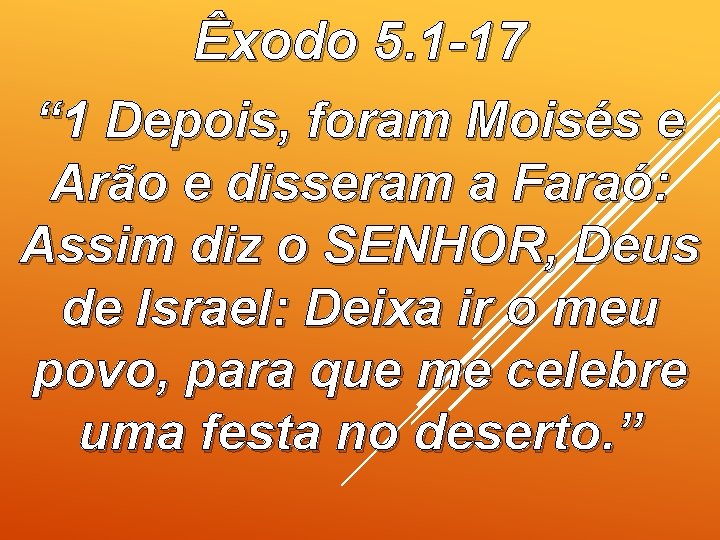 Êxodo 5.1-17

“1 Depois, foram Moisés e Arão e disseram a Faraó: Assim diz o SENHOR, Deus de Israel: Deixa ir o meu povo, para que me celebre uma festa no deserto.”